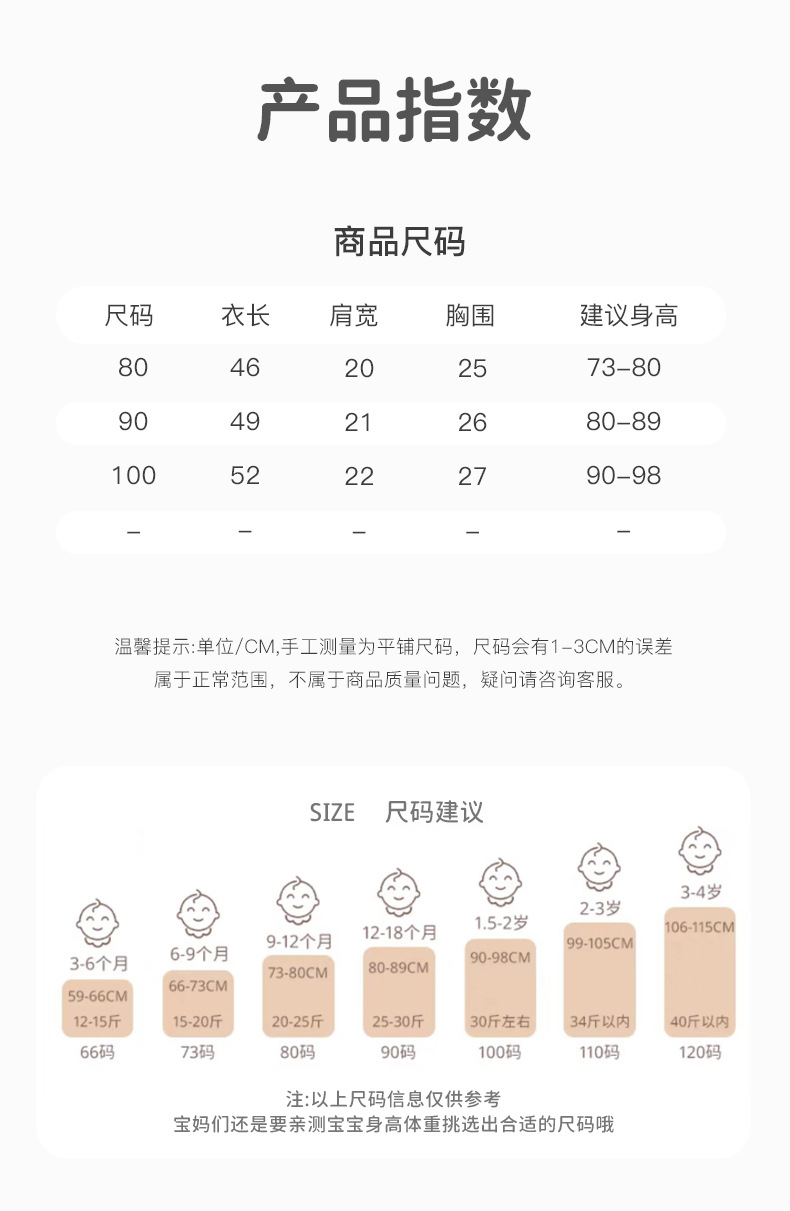 产品指数

商品尺码

| 尺码 | 衣长 | 肩宽 | 胸围 | 建议身高 |
|---|---|---|---|---|
| 80 | 46 | 20 | 25 | 73–80 |
| 90 | 49 | 21 | 26 | 80–89 |
| 100 | 52 | 22 | 27 | 90–98 |
| – | – | – | – | – |

温馨提示:单位/CM,手工测量为平铺尺码，尺码会有1–3CM的误差属于正常范围，不属于商品质量问题，疑问请咨询客服。

SIZE 尺码建议

3-6个月
59-66CM
12-15斤
66码

6-9个月
66-73CM
15-20斤
73码

9-12个月
73-80CM
20-25斤
80码

12-18个月
80-89CM
25-30斤
90码

1.5-2岁
90-98CM
30斤左右
100码

2-3岁
99-105CM
34斤以内
110码

3-4岁
106-115CM
40斤以内
120码

注:以上尺码信息仅供参考
宝妈们还是要亲测宝宝身高体重挑选出合适的尺码哦